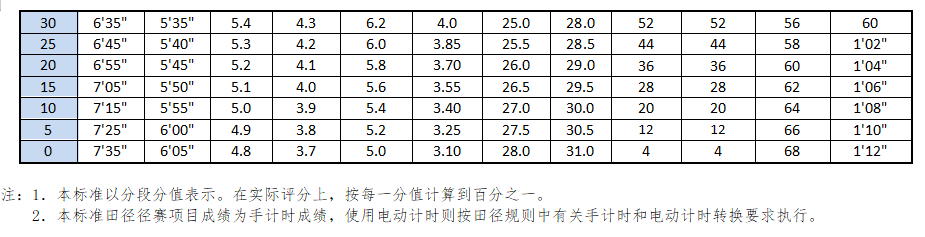 | 30 | 6'35" | 5'35" | 5.4 | 4.3 | 6.2 | 4.0 | 25.0 | 28.0 | 52 | 52 | 56 | 60 |
|---|---|---|---|---|---|---|---|---|---|---|---|---|
| 25 | 6'45" | 5'40" | 5.3 | 4.2 | 6.0 | 3.85 | 25.5 | 28.5 | 44 | 44 | 58 | 1'02" |
| 20 | 6'55" | 5'45" | 5.2 | 4.1 | 5.8 | 3.70 | 26.0 | 29.0 | 36 | 36 | 60 | 1'04" |
| 15 | 7'05" | 5'50" | 5.1 | 4.0 | 5.6 | 3.55 | 26.5 | 29.5 | 28 | 28 | 62 | 1'06" |
| 10 | 7'15" | 5'55" | 5.0 | 3.9 | 5.4 | 3.40 | 27.0 | 30.0 | 20 | 20 | 64 | 1'08" |
| 5 | 7'25" | 6'00" | 4.9 | 3.8 | 5.2 | 3.25 | 27.5 | 30.5 | 12 | 12 | 66 | 1'10" |
| 0 | 7'35" | 6'05" | 4.8 | 3.7 | 5.0 | 3.10 | 28.0 | 31.0 | 4 | 4 | 68 | 1'12" |

注：1. 本标准以分段分值表示。在实际评分上，按每一分值计算到百分之一。
2. 本标准田径径赛项目成绩为手计时成绩，使用电动计时则按田径规则中有关手计时和电动计时转换要求执行。